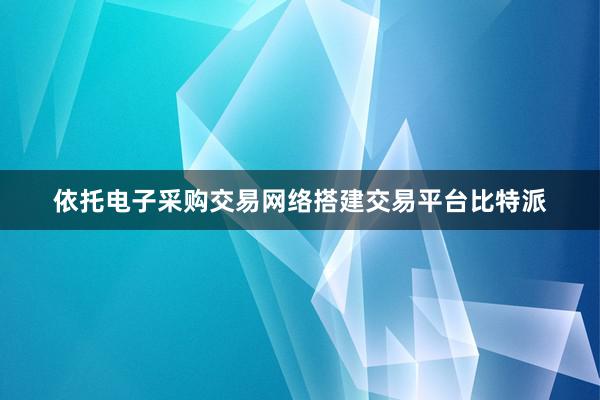 依托电子采购交易网络搭建交易平台比特派